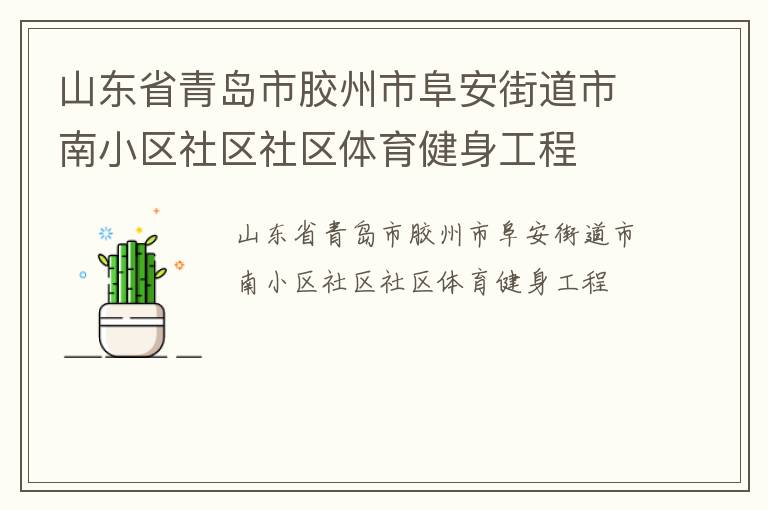 山东省青岛市胶州市阜安街道市南小区社区社区体育健身工程

山东省青岛市胶州市阜安街道市南小区社区社区体育健身工程